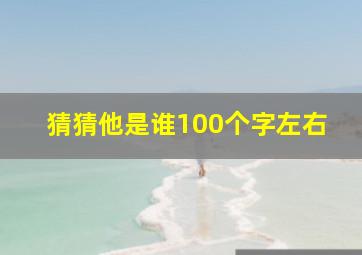 猜猜他是谁100个字左右